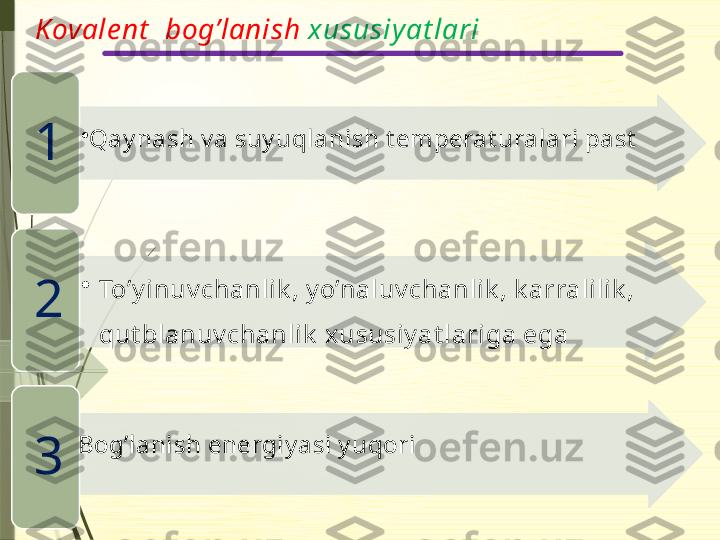 Kovalent bog’lanish xususiyatlari

1

•Qaynash va suyuqlanish temperaturalari past

2

• To’yinuvchanlik, yo’naluvchanlik, karralilik, qutblanuvchanlik xususiyatlariga ega

3

Bog’lanish energiyasi yuqori

oefen.uz